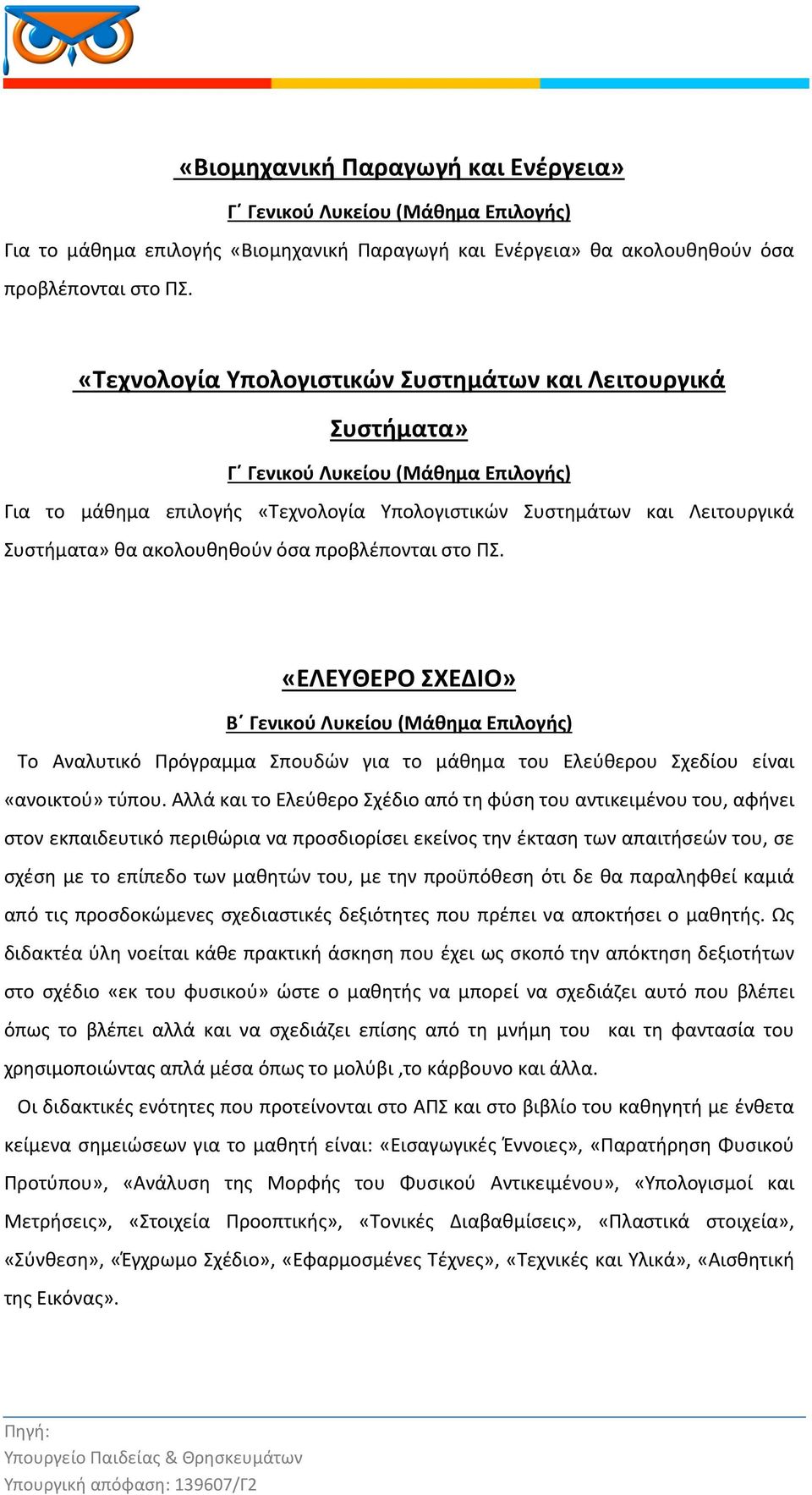 «Βιομηχανική Παραγωγή και Ενέργεια»

Γ΄ Γενικού Λυκείου (Μάθημα Επιλογής)

Για το μάθημα επιλογής «Βιομηχανική Παραγωγή και Ενέργεια» θα ακολουθηθούν όσα προβλέπονται στο ΠΣ.

«Τεχνολογία Υπολογιστικών Συστημάτων και Λειτουργικά Συστήματα»

Γ΄ Γενικού Λυκείου (Μάθημα Επιλογής)

Για το μάθημα επιλογής «Τεχνολογία Υπολογιστικών Συστημάτων και Λειτουργικά Συστήματα» θα ακολουθηθούν όσα προβλέπονται στο ΠΣ.

«ΕΛΕΥΘΕΡΟ ΣΧΕΔΙΟ»

Β΄ Γενικού Λυκείου (Μάθημα Επιλογής)

Το Αναλυτικό Πρόγραμμα Σπουδών για το μάθημα του Ελεύθερου Σχεδίου είναι «ανοικτού» τύπου. Αλλά και το Ελεύθερο Σχέδιο από τη φύση του αντικειμένου του, αφήνει στον εκπαιδευτικό περιθώρια να προσδιορίσει εκείνος την έκταση των απαιτήσεών του, σε σχέση με το επίπεδο των μαθητών του, με την προϋπόθεση ότι δε θα παραληφθεί καμιά από τις προσδοκώμενες σχεδιαστικές δεξιότητες που πρέπει να αποκτήσει ο μαθητής. Ως διδακτέα ύλη νοείται κάθε πρακτική άσκηση που έχει ως σκοπό την απόκτηση δεξιοτήτων στο σχέδιο «εκ του φυσικού» ώστε ο μαθητής να μπορεί να σχεδιάζει αυτό που βλέπει όπως το βλέπει αλλά και να σχεδιάζει επίσης από τη μνήμη του και τη φαντασία του χρησιμοποιώντας απλά μέσα όπως το μολύβι ,το κάρβουνο και άλλα.

Οι διδακτικές ενότητες που προτείνονται στο ΑΠΣ και στο βιβλίο του καθηγητή με ένθετα κείμενα σημειώσεων για το μαθητή είναι: «Εισαγωγικές Έννοιες», «Παρατήρηση Φυσικού Προτύπου», «Ανάλυση της Μορφής του Φυσικού Αντικειμένου», «Υπολογισμοί και Μετρήσεις», «Στοιχεία Προοπτικής», «Τονικές Διαβαθμίσεις», «Πλαστικά στοιχεία», «Σύνθεση», «Έγχρωμο Σχέδιο», «Εφαρμοσμένες Τέχνες», «Τεχνικές και Υλικά», «Αισθητική της Εικόνας».

Πηγή:
Υπουργείο Παιδείας & Θρησκευμάτων
Υπουργική απόφαση: 139607/Γ2